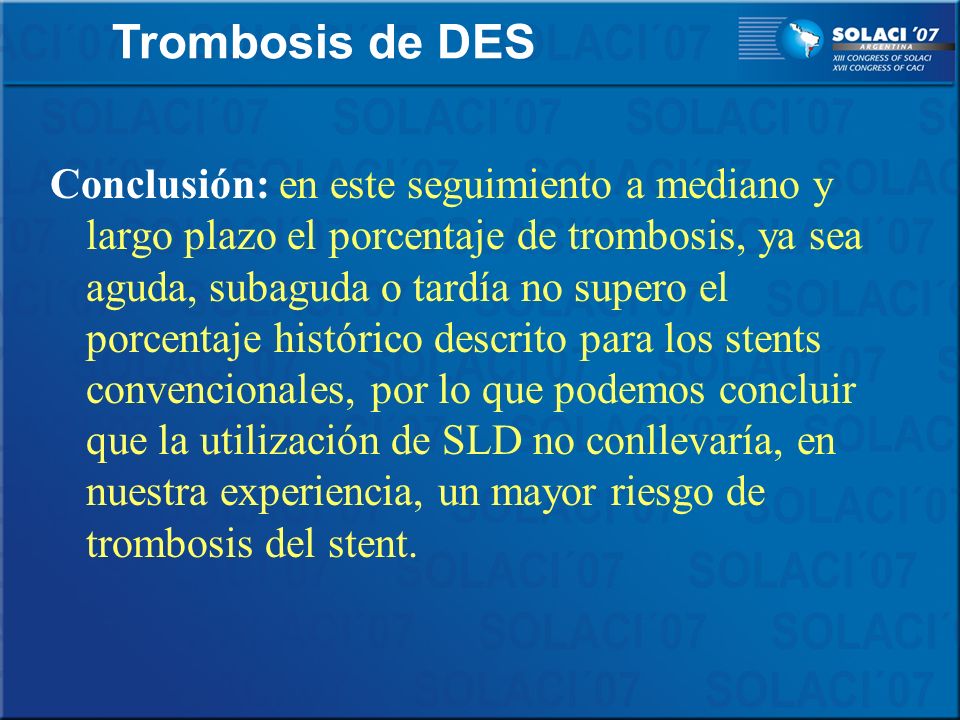 Trombosis de DES

SOLACI '07
ARGENTINA
XIII CONGRESS OF SOLACI
XVII CONGRESS OF CACI

Conclusión: en este seguimiento a mediano y largo plazo el porcentaje de trombosis, ya sea aguda, subaguda o tardía no supero el porcentaje histórico descrito para los stents convencionales, por lo que podemos concluir que la utilización de SLD no conllevaría, en nuestra experiencia, un mayor riesgo de trombosis del stent.